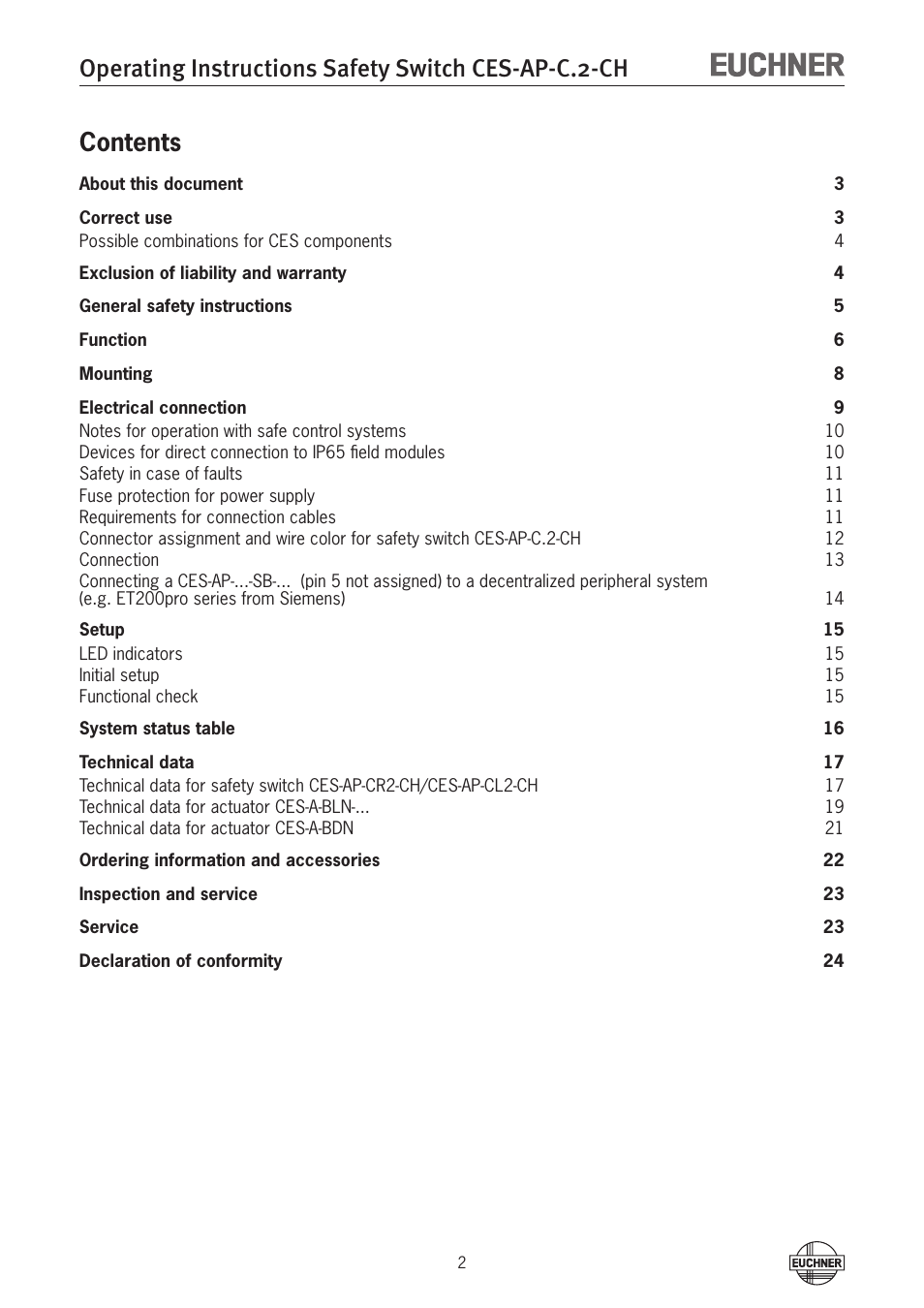 Operating Instructions Safety Switch CES-AP-C.2-CH EUCHNER

Contents

About this document 3

Correct use 3
Possible combinations for CES components 4

Exclusion of liability and warranty 4

General safety instructions 5

Function 6

Mounting 8

Electrical connection 9
Notes for operation with safe control systems 10
Devices for direct connection to IP65 field modules 10
Safety in case of faults 11
Fuse protection for power supply 11
Requirements for connection cables 11
Connector assignment and wire color for safety switch CES-AP-C.2-CH 12
Connection 13
Connecting a CES-AP-...-SB-... (pin 5 not assigned) to a decentralized peripheral system (e.g. ET200pro series from Siemens) 14

Setup 15
LED indicators 15
Initial setup 15
Functional check 15

System status table 16

Technical data 17
Technical data for safety switch CES-AP-CR2-CH/CES-AP-CL2-CH 17
Technical data for actuator CES-A-BLN-... 19
Technical data for actuator CES-A-BDN 21

Ordering information and accessories 22

Inspection and service 23

Service 23

Declaration of conformity 24

2

EUCHNER